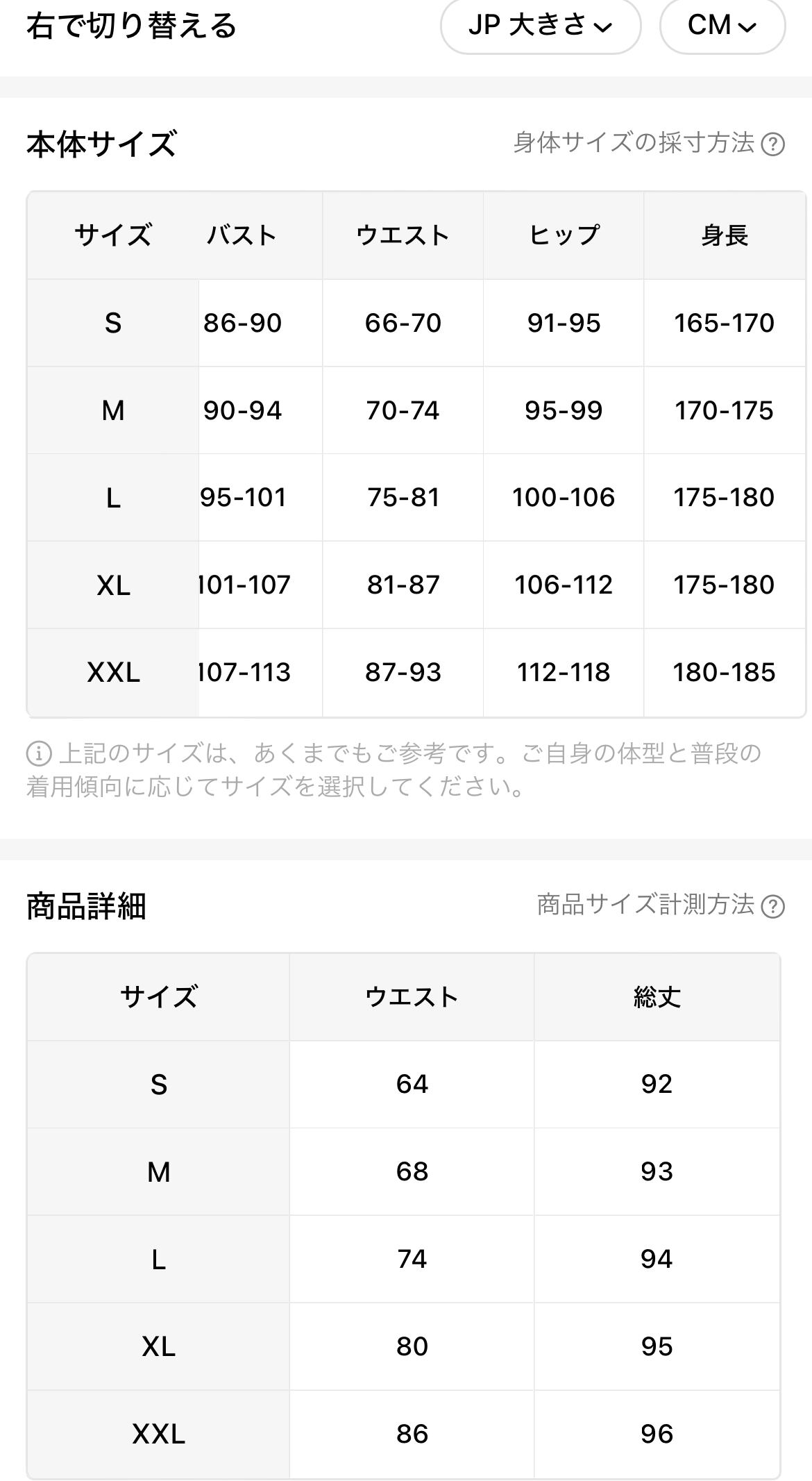 右で切り替える

JP 大きさ

CM

本体サイズ

身体サイズの採寸方法

| サイズ | バスト | ウエスト | ヒップ | 身長 |
|---|---|---|---|---|
| S | 86-90 | 66-70 | 91-95 | 165-170 |
| M | 90-94 | 70-74 | 95-99 | 170-175 |
| L | 95-101 | 75-81 | 100-106 | 175-180 |
| XL | 101-107 | 81-87 | 106-112 | 175-180 |
| XXL | 107-113 | 87-93 | 112-118 | 180-185 |

上記のサイズは、あくまでもご参考です。ご自身の体型と普段の着用傾向に応じてサイズを選択してください。

商品詳細

商品サイズ計測方法

| サイズ | ウエスト | 総丈 |
|---|---|---|
| S | 64 | 92 |
| M | 68 | 93 |
| L | 74 | 94 |
| XL | 80 | 95 |
| XXL | 86 | 96 |